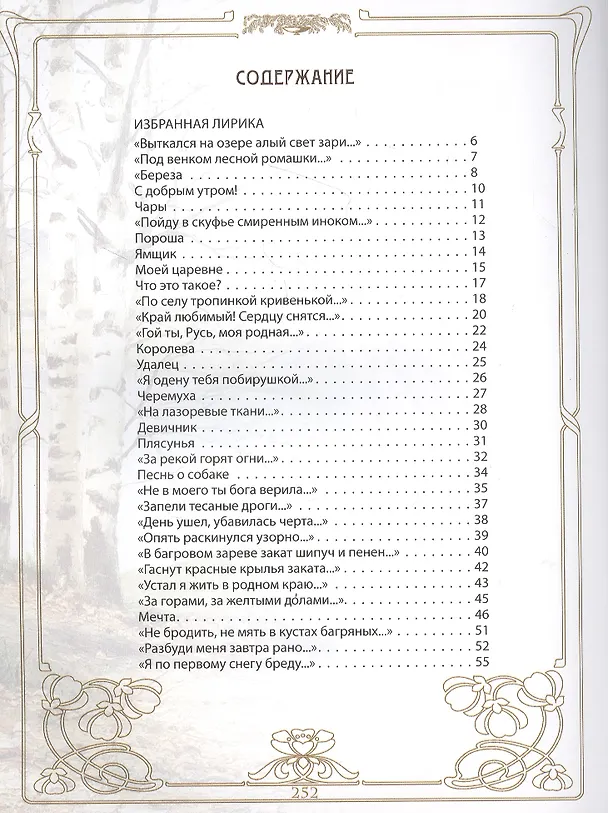 СОДЕРЖАНИЕ

ИЗБРАННАЯ ЛИРИКА
«Выткался на озере алый свет зари...» 6
«Под венком лесной ромашки...» 7
«Береза 8
С добрым утром! 10
Чары 11
«Пойду в скуфье смиренным иноком...» 12
Пороша 13
Ямщик 14
Моей царевне 15
Что это такое? 17
«По селу тропинкой кривенькой...» 18
«Край любимый! Сердцу снятся...» 20
«Гой ты, Русь, моя родная...» 22
Королева 24
Удалец 25
«Я одену тебя побирушкой...» 26
Черемуха 27
«На лазоревые ткани...» 28
Девичник 30
Плясунья 31
«За рекой горят огни...» 32
Песнь о собаке 34
«Не в моего ты бога верила...» 35
«Запели тесаные дроги...» 37
«День ушел, убавилась черта...» 38
«Опять раскинулся узорно...» 39
«В багровом зареве закат шипуч и пенен...» 40
«Гаснут красные крылья заката...» 42
«Устал я жить в родном краю...» 43
«За горами, за желтыми до́лами...» 45
Мечта 46
«Не бродить, не мять в кустах багряных...» 51
«Разбуди меня завтра рано...» 52
«Я по первому снегу бреду...» 55

252